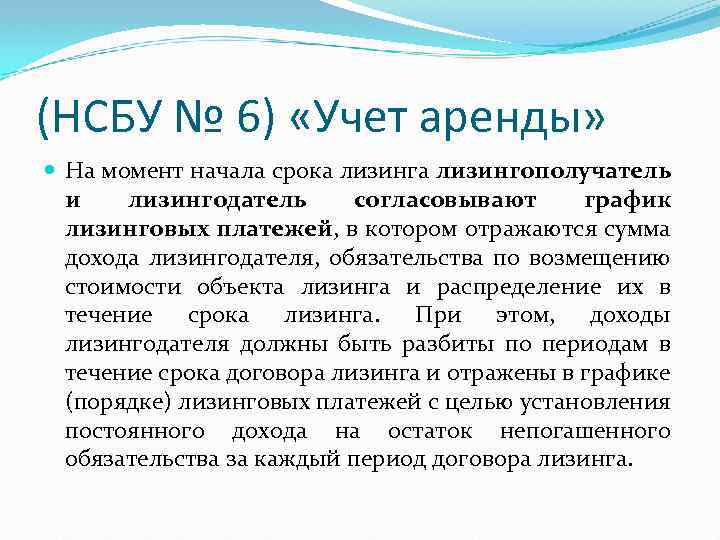 (НСБУ № 6) «Учет аренды»

На момент начала срока лизинга лизингополучатель и лизингодатель согласовывают график лизинговых платежей, в котором отражаются сумма дохода лизингодателя, обязательства по возмещению стоимости объекта лизинга и распределение их в течение срока лизинга. При этом, доходы лизингодателя должны быть разбиты по периодам в течение срока договора лизинга и отражены в графике (порядке) лизинговых платежей с целью установления постоянного дохода на остаток непогашенного обязательства за каждый период договора лизинга.